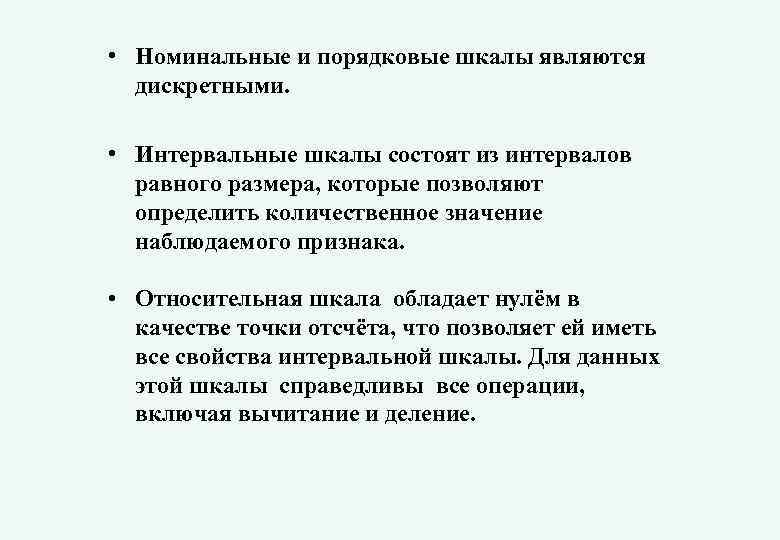 • Номинальные и порядковые шкалы являются дискретными.

• Интервальные шкалы состоят из интервалов равного размера, которые позволяют определить количественное значение наблюдаемого признака.

• Относительная шкала обладает нулём в качестве точки отсчёта, что позволяет ей иметь все свойства интервальной шкалы. Для данных этой шкалы справедливы все операции, включая вычитание и деление.